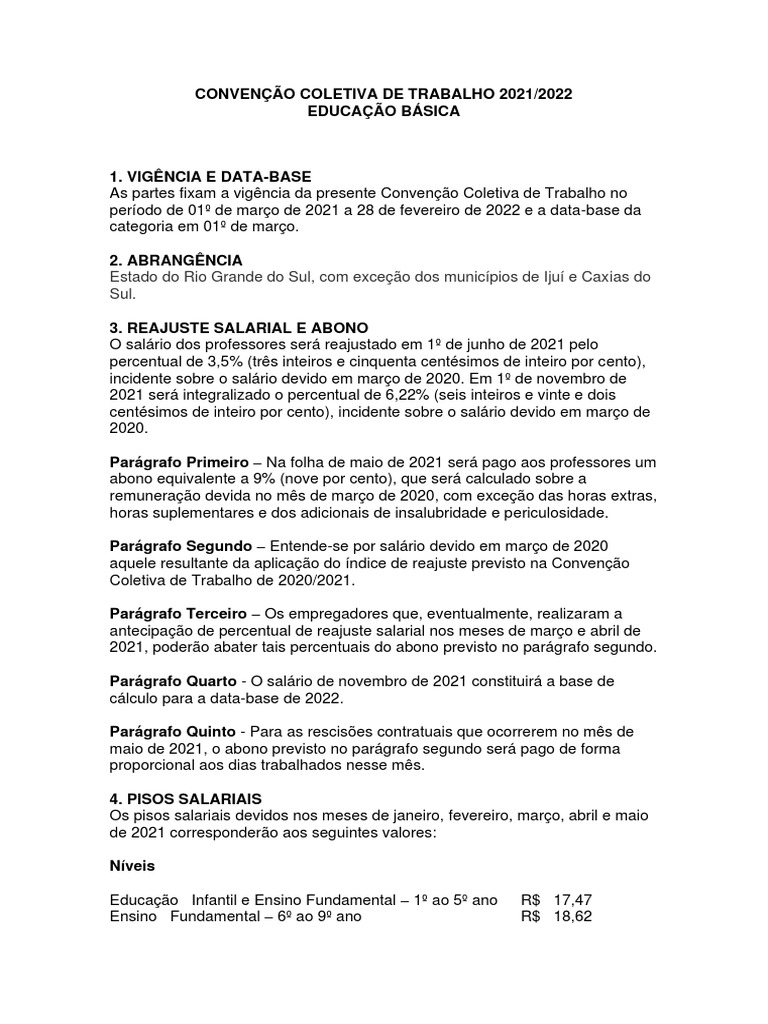 CONVENÇÃO COLETIVA DE TRABALHO 2021/2022
EDUCAÇÃO BÁSICA

1. VIGÊNCIA E DATA-BASE
As partes fixam a vigência da presente Convenção Coletiva de Trabalho no período de 01º de março de 2021 a 28 de fevereiro de 2022 e a data-base da categoria em 01º de março.

2. ABRANGÊNCIA
Estado do Rio Grande do Sul, com exceção dos municípios de Ijuí e Caxias do Sul.

3. REAJUSTE SALARIAL E ABONO
O salário dos professores será reajustado em 1º de junho de 2021 pelo percentual de 3,5% (três inteiros e cinquenta centésimos de inteiro por cento), incidente sobre o salário devido em março de 2020. Em 1º de novembro de 2021 será integralizado o percentual de 6,22% (seis inteiros e vinte e dois centésimos de inteiro por cento), incidente sobre o salário devido em março de 2020.

Parágrafo Primeiro – Na folha de maio de 2021 será pago aos professores um abono equivalente a 9% (nove por cento), que será calculado sobre a remuneração devida no mês de março de 2020, com exceção das horas extras, horas suplementares e dos adicionais de insalubridade e periculosidade.

Parágrafo Segundo – Entende-se por salário devido em março de 2020 aquele resultante da aplicação do índice de reajuste previsto na Convenção Coletiva de Trabalho de 2020/2021.

Parágrafo Terceiro – Os empregadores que, eventualmente, realizaram a antecipação de percentual de reajuste salarial nos meses de março e abril de 2021, poderão abater tais percentuais do abono previsto no parágrafo segundo.

Parágrafo Quarto - O salário de novembro de 2021 constituirá a base de cálculo para a data-base de 2022.

Parágrafo Quinto - Para as rescisões contratuais que ocorrerem no mês de maio de 2021, o abono previsto no parágrafo segundo será pago de forma proporcional aos dias trabalhados nesse mês.

4. PISOS SALARIAIS
Os pisos salariais devidos nos meses de janeiro, fevereiro, março, abril e maio de 2021 corresponderão aos seguintes valores:

Níveis

Educação Infantil e Ensino Fundamental – 1º ao 5º ano R$ 17,47
Ensino Fundamental – 6º ao 9º ano R$ 18,62